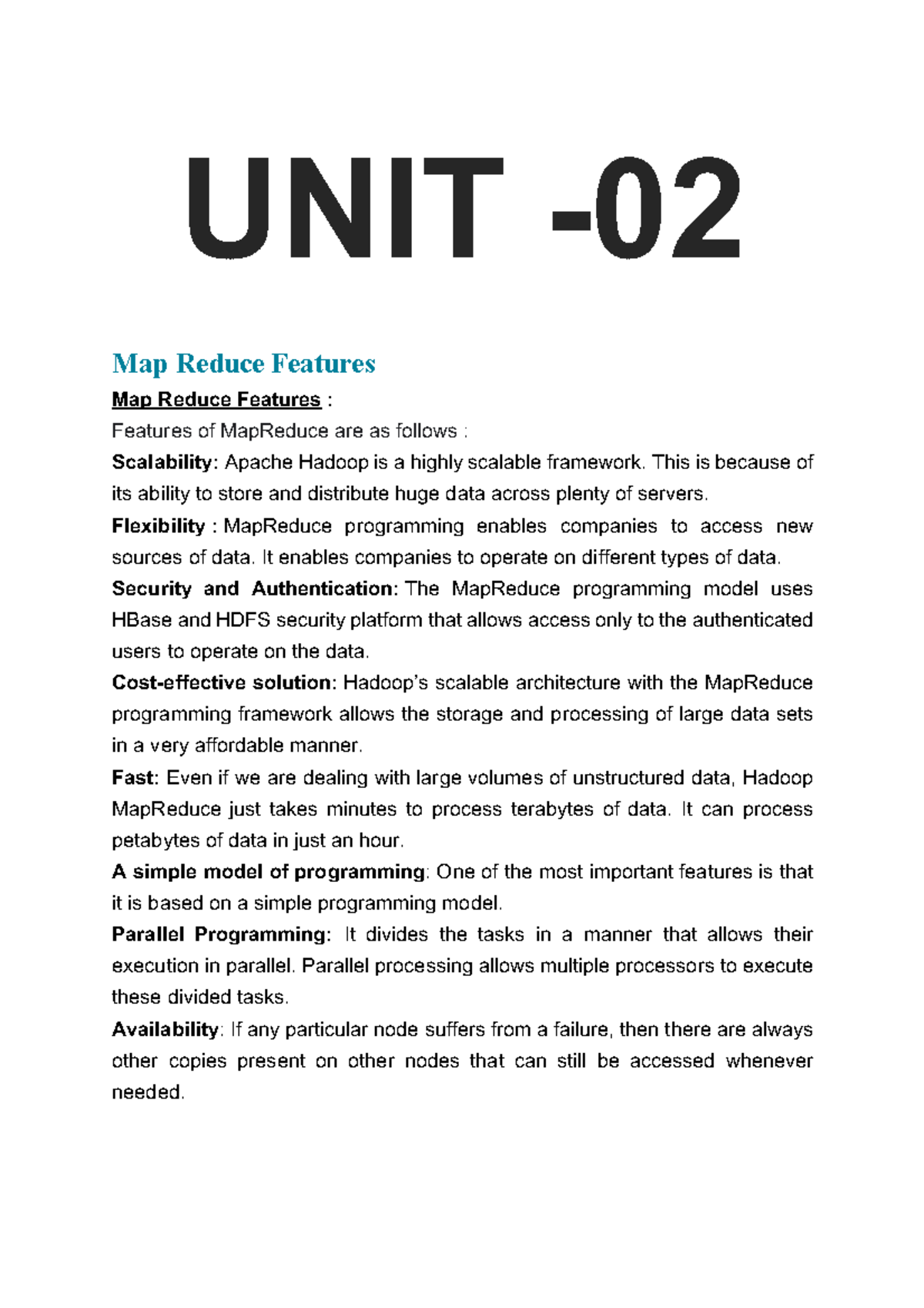 UNIT -02

Map Reduce Features

Map Reduce Features :

Features of MapReduce are as follows :

Scalability: Apache Hadoop is a highly scalable framework. This is because of its ability to store and distribute huge data across plenty of servers.

Flexibility : MapReduce programming enables companies to access new sources of data. It enables companies to operate on different types of data.

Security and Authentication: The MapReduce programming model uses HBase and HDFS security platform that allows access only to the authenticated users to operate on the data.

Cost-effective solution: Hadoop's scalable architecture with the MapReduce programming framework allows the storage and processing of large data sets in a very affordable manner.

Fast: Even if we are dealing with large volumes of unstructured data, Hadoop MapReduce just takes minutes to process terabytes of data. It can process petabytes of data in just an hour.

A simple model of programming: One of the most important features is that it is based on a simple programming model.

Parallel Programming: It divides the tasks in a manner that allows their execution in parallel. Parallel processing allows multiple processors to execute these divided tasks.

Availability: If any particular node suffers from a failure, then there are always other copies present on other nodes that can still be accessed whenever needed.